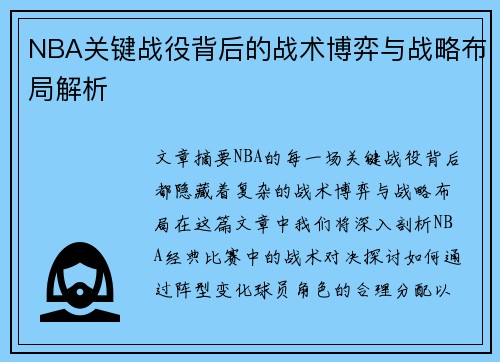 NBA关键战役背后的战术博弈与战略布局解析

文章摘要NBA的每一场关键战役背后都隐藏着复杂的战术博弈与战略布局在这篇文章中我们将深入剖析NBA经典比赛中的战术对决探讨如何通过阵型变化球员角色的合理分配以